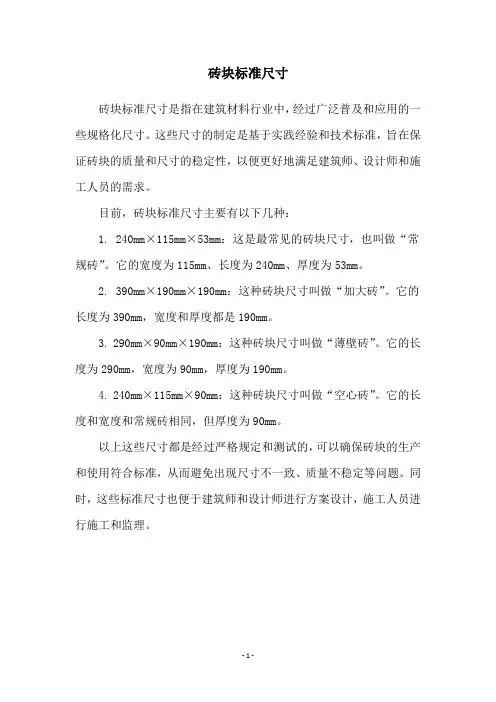 砖块标准尺寸

砖块标准尺寸是指在建筑材料行业中，经过广泛普及和应用的一些规格化尺寸。这些尺寸的制定是基于实践经验和技术标准，旨在保证砖块的质量和尺寸的稳定性，以便更好地满足建筑师、设计师和施工人员的需求。

目前，砖块标准尺寸主要有以下几种：

1. 240mm×115mm×53mm：这是最常见的砖块尺寸，也叫做“常规砖”。它的宽度为115mm、长度为240mm、厚度为53mm。

2. 390mm×190mm×190mm：这种砖块尺寸叫做“加大砖”。它的长度为390mm，宽度和厚度都是190mm。

3. 290mm×90mm×190mm：这种砖块尺寸叫做“薄壁砖”。它的长度为290mm，宽度为90mm，厚度为190mm。

4. 240mm×115mm×90mm：这种砖块尺寸叫做“空心砖”。它的长度和宽度和常规砖相同，但厚度为90mm。

以上这些尺寸都是经过严格规定和测试的，可以确保砖块的生产和使用符合标准，从而避免出现尺寸不一致、质量不稳定等问题。同时，这些标准尺寸也便于建筑师和设计师进行方案设计，施工人员进行施工和监理。

- 1 -